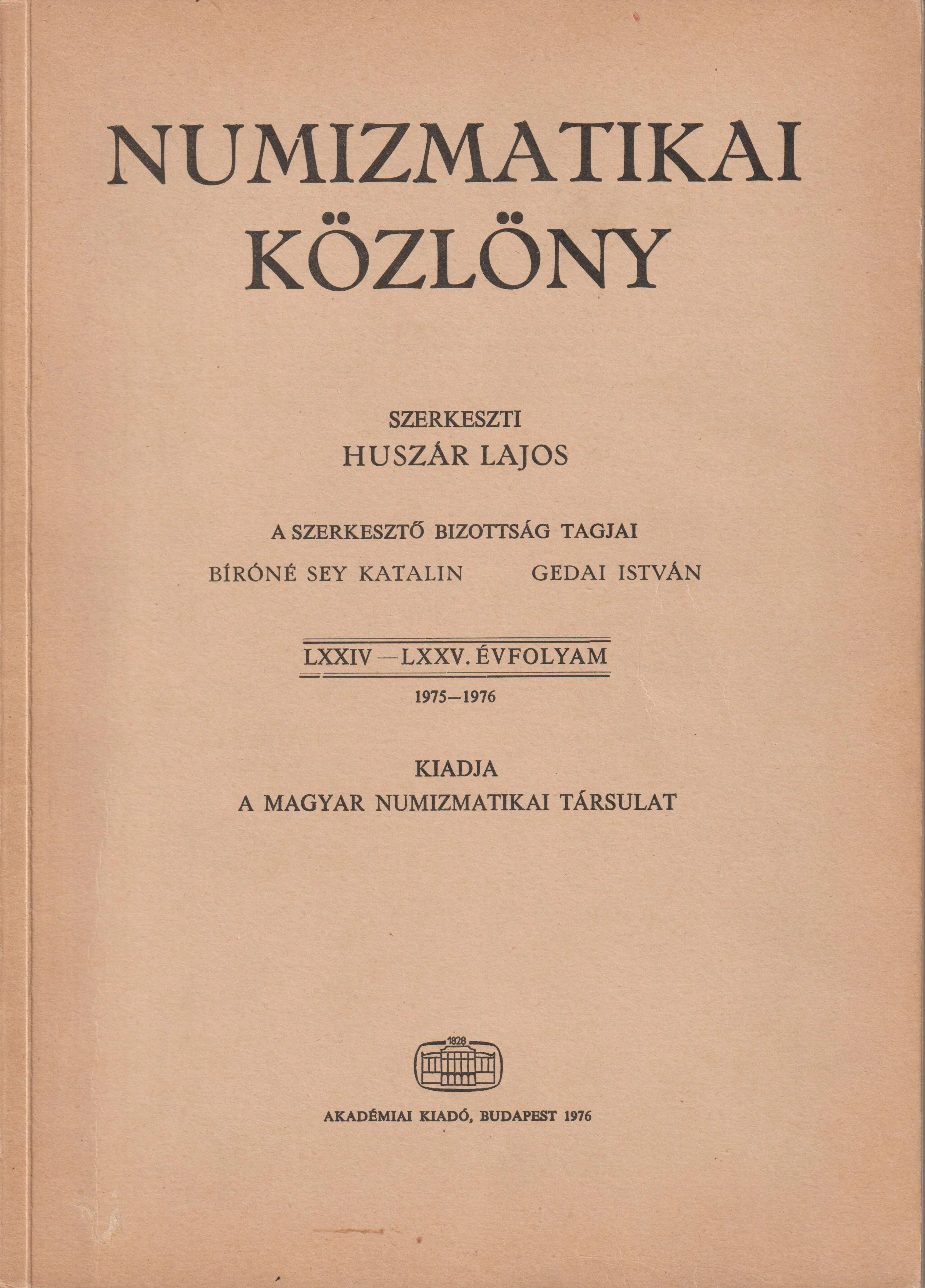 NUMIZMATIKAI KÖZLÖNY

SZERKESZTI
HUSZÁR LAJOS

A SZERKESZTŐ BIZOTTSÁG TAGJAI
BÍRÓNÉ SEY KATALIN GEDAI ISTVÁN

LXXIV—LXXV. ÉVFOLYAM
1975—1976

KIADJA
A MAGYAR NUMIZMATIKAI TÁRSULAT

1828

AKADÉMIAI KIADÓ, BUDAPEST 1976